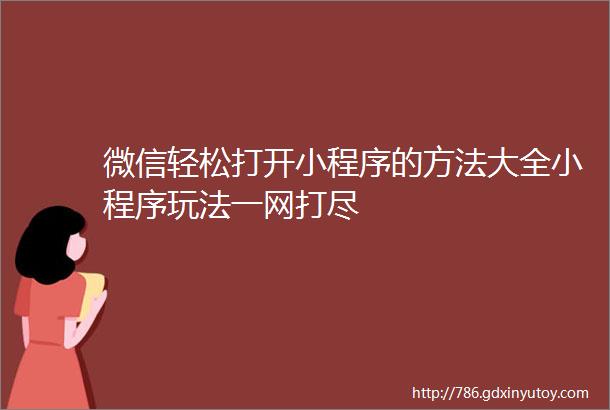 微信轻松打开小程序的方法大全小程序玩法一网打尽

http://786.gdxinyutoy.com